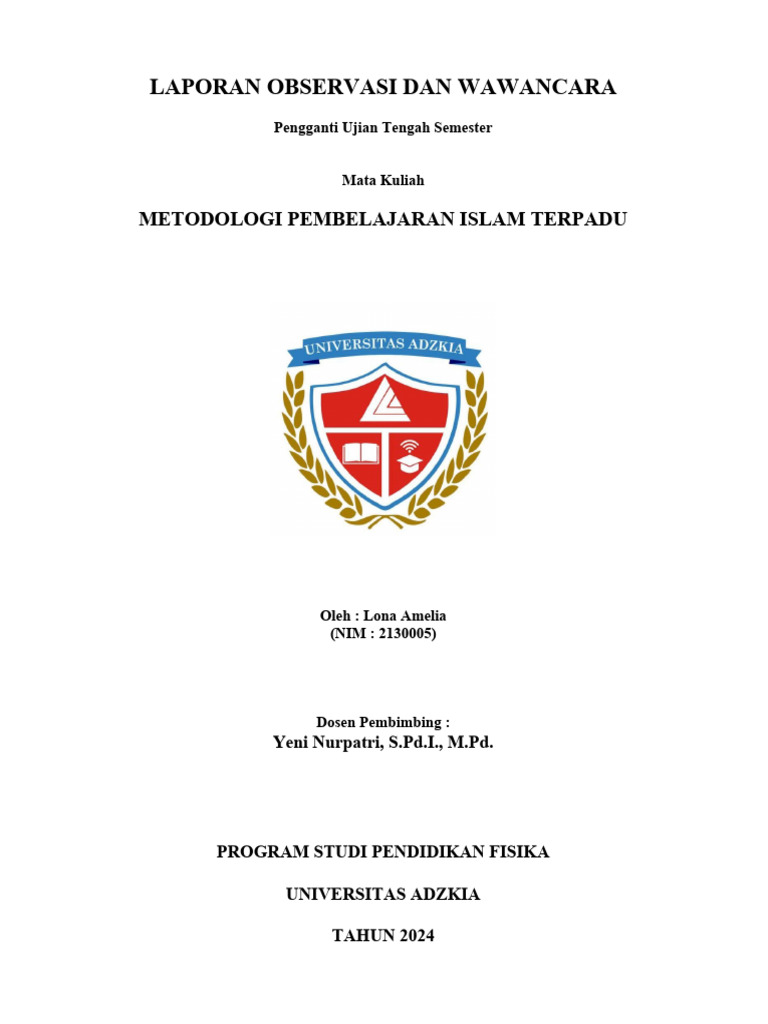 LAPORAN OBSERVASI DAN WAWANCARA

Pengganti Ujian Tengah Semester

Mata Kuliah

METODOLOGI PEMBELAJARAN ISLAM TERPADU

UNIVERSITAS ADZKIA

Oleh : Lona Amelia
(NIM : 2130005)

Dosen Pembimbing :
Yeni Nurpatri, S.Pd.I., M.Pd.

PROGRAM STUDI PENDIDIKAN FISIKA

UNIVERSITAS ADZKIA

TAHUN 2024